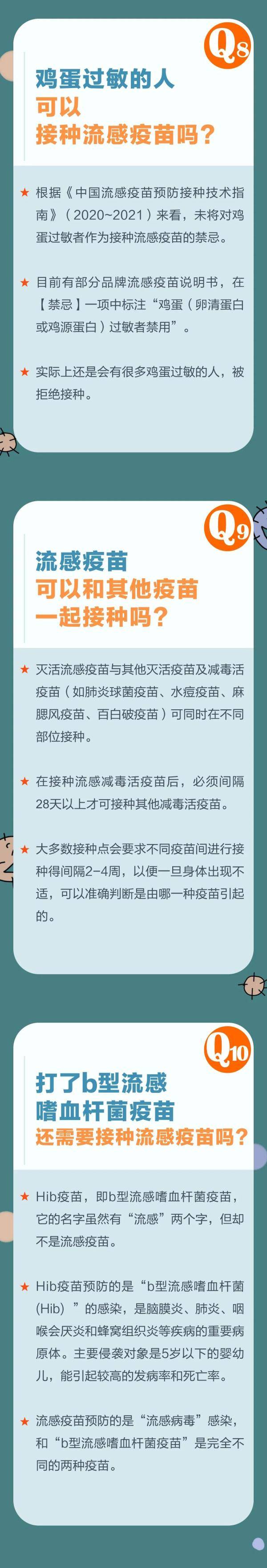 Q8

鸡蛋过敏的人
可以
接种流感疫苗吗？

★ 根据《中国流感疫苗预防接种技术指南》（2020~2021）来看，未将对鸡蛋过敏者作为接种流感疫苗的禁忌。

★ 目前有部分品牌流感疫苗说明书，在【禁忌】一项中标注“鸡蛋（卵清蛋白或鸡源蛋白）过敏者禁用”。

★ 实际上还是会有很多鸡蛋过敏的人，被拒绝接种。

Q9

流感疫苗
可以和其他疫苗
一起接种吗？

★ 灭活流感疫苗与其他灭活疫苗及减毒活疫苗（如肺炎球菌疫苗、水痘疫苗、麻腮风疫苗、百白破疫苗）可同时在不同部位接种。

★ 在接种流感减毒活疫苗后，必须间隔28天以上才可接种其他减毒活疫苗。

★ 大多数接种点会要求不同疫苗间进行接种得间隔2-4周，以便一旦身体出现不适，可以准确判断是由哪一种疫苗引起的。

Q10

打了b型流感
嗜血杆菌疫苗
还需要接种流感疫苗吗？

★ Hib疫苗，即b型流感嗜血杆菌疫苗，它的名字虽然有“流感”两个字，但却不是流感疫苗。

★ Hib疫苗预防的是“b型流感嗜血杆菌(Hib)”的感染，是脑膜炎、肺炎、咽喉会厌炎和蜂窝组织炎等疾病的重要病原体。主要侵袭对象是5岁以下的婴幼儿，能引起较高的发病率和死亡率。

★ 流感疫苗预防的是“流感病毒”感染，和“b型流感嗜血杆菌疫苗”是完全不同的两种疫苗。